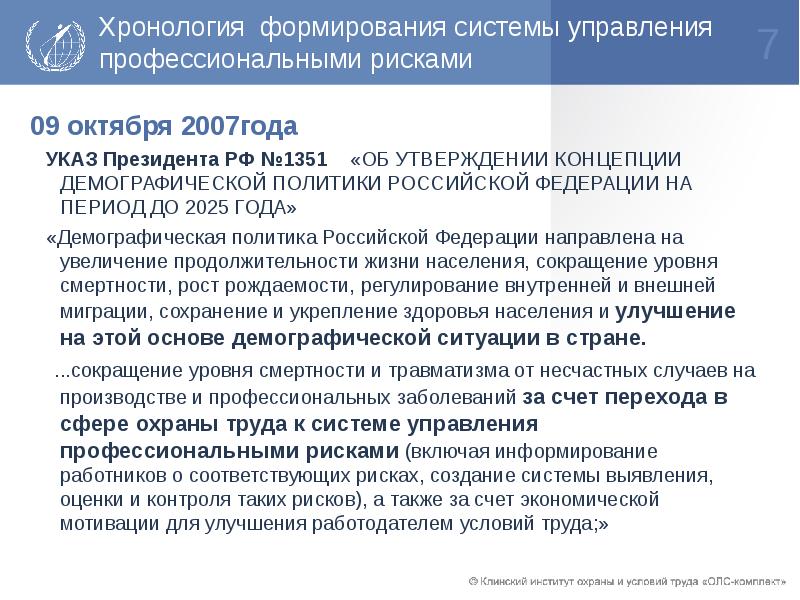 Хронология формирования системы управления профессиональными рисками

7

09 октября 2007года

УКАЗ Президента РФ №1351 «ОБ УТВЕРЖДЕНИИ КОНЦЕПЦИИ ДЕМОГРАФИЧЕСКОЙ ПОЛИТИКИ РОССИЙСКОЙ ФЕДЕРАЦИИ НА ПЕРИОД ДО 2025 ГОДА»

«Демографическая политика Российской Федерации направлена на увеличение продолжительности жизни населения, сокращение уровня смертности, рост рождаемости, регулирование внутренней и внешней миграции, сохранение и укрепление здоровья населения и улучшение на этой основе демографической ситуации в стране.

...сокращение уровня смертности и травматизма от несчастных случаев на производстве и профессиональных заболеваний за счет перехода в сфере охраны труда к системе управления профессиональными рисками (включая информирование работников о соответствующих рисках, создание системы выявления, оценки и контроля таких рисков), а также за счет экономической мотивации для улучшения работодателем условий труда;»

© Клинский институт охраны и условий труда «ОЛС-комплект»